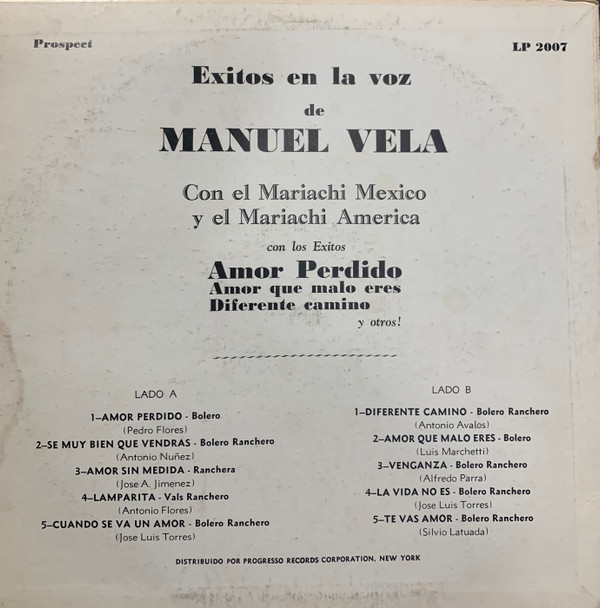 Prospect

LP 2007

Exitos en la voz

de

MANUEL VELA

Con el Mariachi Mexico
y el Mariachi America

con los Exitos

Amor Perdido
Amor que malo eres
Diferente camino
y otros!

LADO A

1–AMOR PERDIDO - Bolero
(Pedro Flores)
2–SE MUY BIEN QUE VENDRAS - Bolero Ranchero
(Antonio Nuñez)
3–AMOR SIN MEDIDA - Ranchera
(Jose A. Jimenez)
4–LAMPARITA - Vals Ranchero
(Antonio Flores)
5–CUANDO SE VA UN AMOR - Bolero Ranchero
(Jose Luis Torres)

LADO B

1–DIFERENTE CAMINO - Bolero Ranchero
(Antonio Avalos)
2–AMOR QUE MALO ERES - Bolero
(Luis Marchetti)
3–VENGANZA - Bolero Ranchero
(Alfredo Parra)
4–LA VIDA NO ES - Bolero Ranchero
(Jose Luis Torres)
5–TE VAS AMOR - Bolero Ranchero
(Silvio Latuada)

DISTRIBUIDO POR PROGRESSO RECORDS CORPORATION, NEW YORK